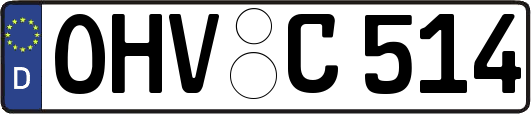 D OHV C 514